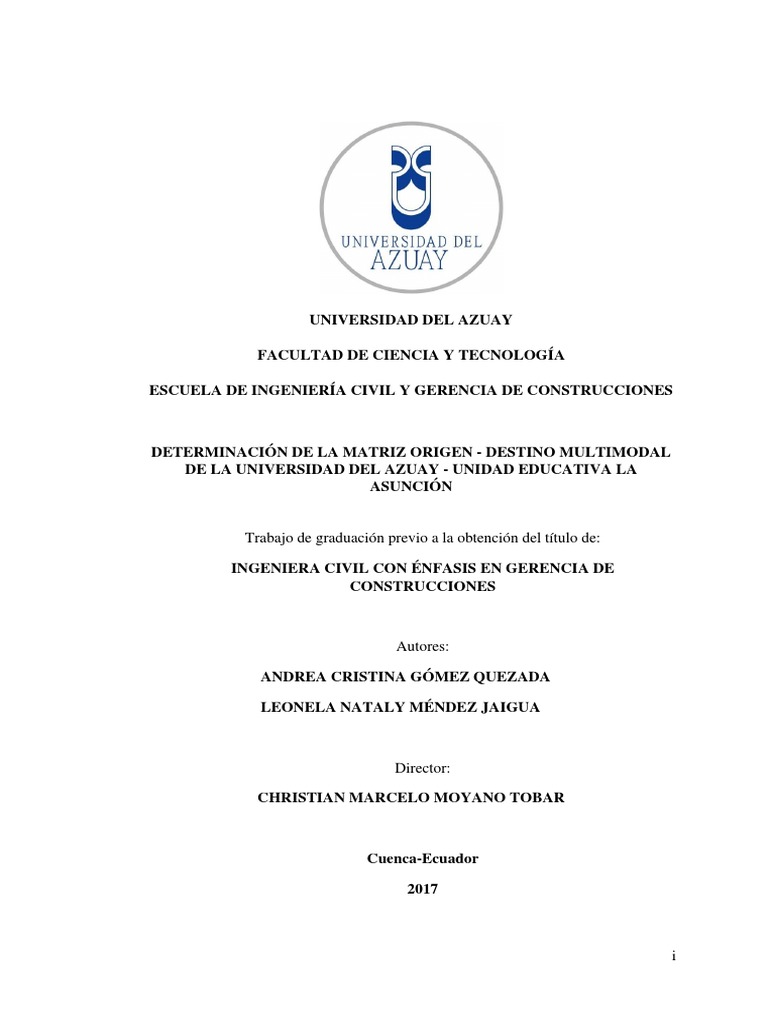 UNIVERSIDAD DEL AZUAY

UNIVERSIDAD DEL AZUAY

FACULTAD DE CIENCIA Y TECNOLOGÍA

ESCUELA DE INGENIERÍA CIVIL Y GERENCIA DE CONSTRUCCIONES

DETERMINACIÓN DE LA MATRIZ ORIGEN - DESTINO MULTIMODAL DE LA UNIVERSIDAD DEL AZUAY - UNIDAD EDUCATIVA LA ASUNCIÓN

Trabajo de graduación previo a la obtención del título de:

INGENIERA CIVIL CON ÉNFASIS EN GERENCIA DE CONSTRUCCIONES

Autores:

ANDREA CRISTINA GÓMEZ QUEZADA

LEONELA NATALY MÉNDEZ JAIGUA

Director:

CHRISTIAN MARCELO MOYANO TOBAR

Cuenca-Ecuador

2017

i